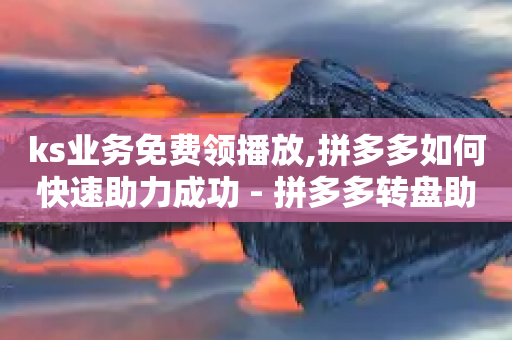 ks业务免费领播放,拼多多如何快速助力成功 - 拼多多转盘助